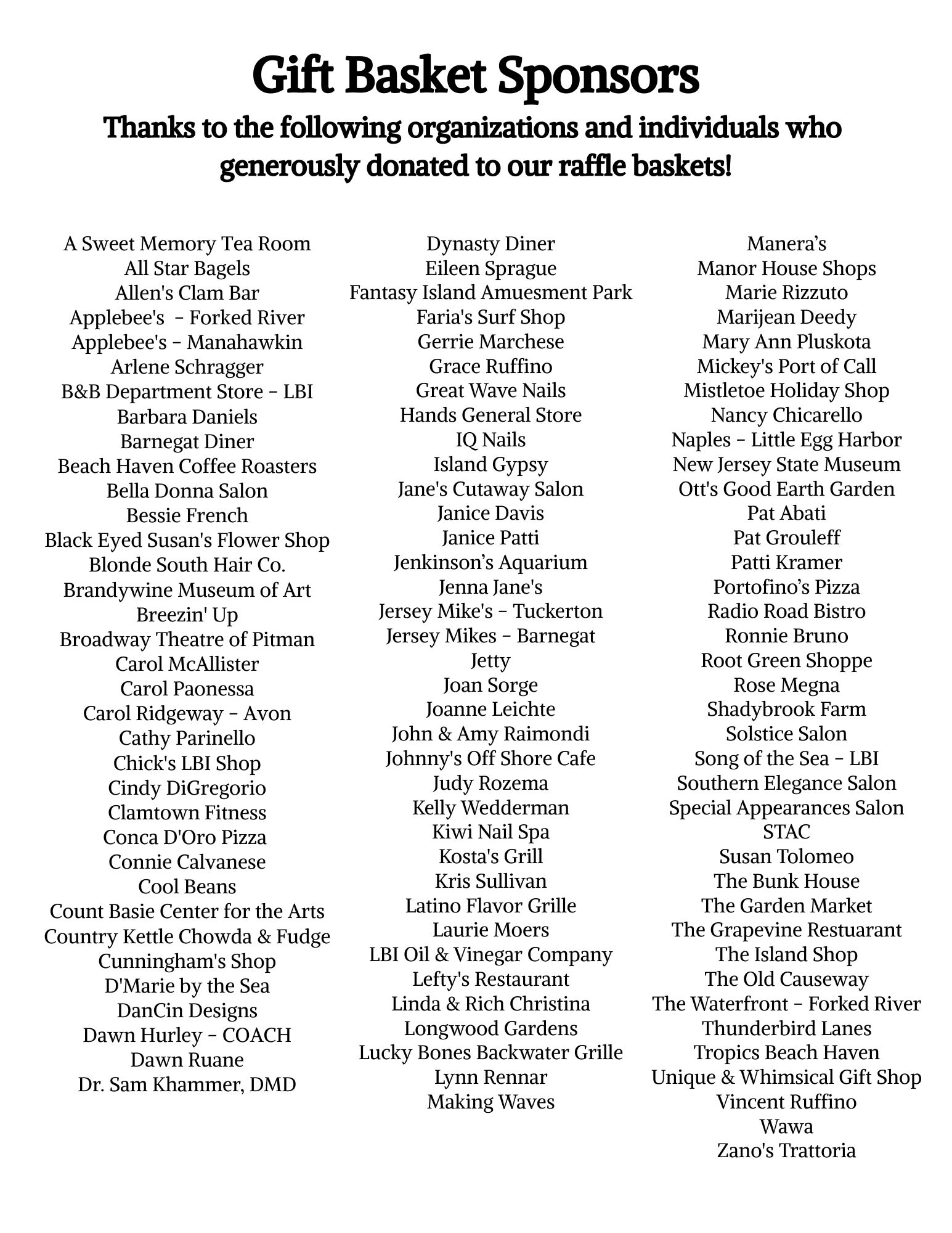 Gift Basket Sponsors

Thanks to the following organizations and individuals who generously donated to our raffle baskets!

A Sweet Memory Tea Room
All Star Bagels
Allen's Clam Bar
Applebee's – Forked River
Applebee's – Manahawkin
Arlene Schragger
B&B Department Store – LBI
Barbara Daniels
Barnegat Diner
Beach Haven Coffee Roasters
Bella Donna Salon
Bessie French
Black Eyed Susan's Flower Shop
Blonde South Hair Co.
Brandywine Museum of Art
Breezin' Up
Broadway Theatre of Pitman
Carol McAllister
Carol Paonessa
Carol Ridgeway – Avon
Cathy Parinello
Chick's LBI Shop
Cindy DiGregorio
Clamtown Fitness
Conca D'Oro Pizza
Connie Calvanese
Cool Beans
Count Basie Center for the Arts
Country Kettle Chowda & Fudge
Cunningham's Shop
D'Marie by the Sea
DanCin Designs
Dawn Hurley – COACH
Dawn Ruane
Dr. Sam Khammer, DMD

Dynasty Diner
Eileen Sprague
Fantasy Island Amuesment Park
Faria's Surf Shop
Gerrie Marchese
Grace Ruffino
Great Wave Nails
Hands General Store
IQ Nails
Island Gypsy
Jane's Cutaway Salon
Janice Davis
Janice Patti
Jenkinson's Aquarium
Jenna Jane's
Jersey Mike's – Tuckerton
Jersey Mikes – Barnegat
Jetty
Joan Sorge
Joanne Leichte
John & Amy Raimondi
Johnny's Off Shore Cafe
Judy Rozema
Kelly Wedderman
Kiwi Nail Spa
Kosta's Grill
Kris Sullivan
Latino Flavor Grille
Laurie Moers
LBI Oil & Vinegar Company
Lefty's Restaurant
Linda & Rich Christina
Longwood Gardens
Lucky Bones Backwater Grille
Lynn Rennar
Making Waves

Manera's
Manor House Shops
Marie Rizzuto
Marijean Deedy
Mary Ann Pluskota
Mickey's Port of Call
Mistletoe Holiday Shop
Nancy Chicarello
Naples – Little Egg Harbor
New Jersey State Museum
Ott's Good Earth Garden
Pat Abati
Pat Grouleff
Patti Kramer
Portofino's Pizza
Radio Road Bistro
Ronnie Bruno
Root Green Shoppe
Rose Megna
Shadybrook Farm
Solstice Salon
Song of the Sea – LBI
Southern Elegance Salon
Special Appearances Salon
STAC
Susan Tolomeo
The Bunk House
The Garden Market
The Grapevine Restuarant
The Island Shop
The Old Causeway
The Waterfront – Forked River
Thunderbird Lanes
Tropics Beach Haven
Unique & Whimsical Gift Shop
Vincent Ruffino
Wawa
Zano's Trattoria